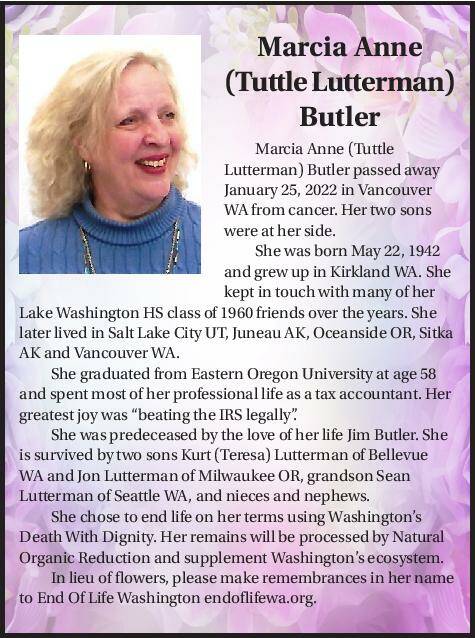 Marcia Anne (Tuttle Lutterman) Butler

Marcia Anne (Tuttle Lutterman) Butler passed away January 25, 2022 in Vancouver WA from cancer. Her two sons were at her side.

She was born May 22, 1942 and grew up in Kirkland WA. She kept in touch with many of her Lake Washington HS class of 1960 friends over the years. She later lived in Salt Lake City UT, Juneau AK, Oceanside OR, Sitka AK and Vancouver WA.

She graduated from Eastern Oregon University at age 58 and spent most of her professional life as a tax accountant. Her greatest joy was "beating the IRS legally".

She was predeceased by the love of her life Jim Butler. She is survived by two sons Kurt (Teresa) Lutterman of Bellevue WA and Jon Lutterman of Milwaukee OR, grandson Sean Lutterman of Seattle WA, and nieces and nephews.

She chose to end life on her terms using Washington's Death With Dignity. Her remains will be processed by Natural Organic Reduction and supplement Washington's ecosystem.

In lieu of flowers, please make remembrances in her name to End Of Life Washington endoflifewa.org.